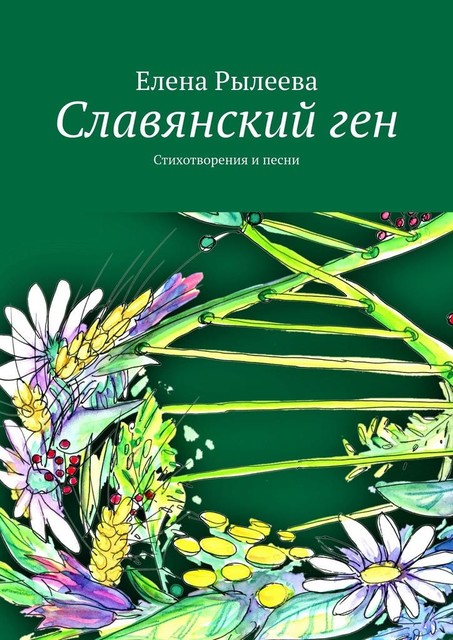 Елена Рылеева
Славянский ген
Стихотворения и песни